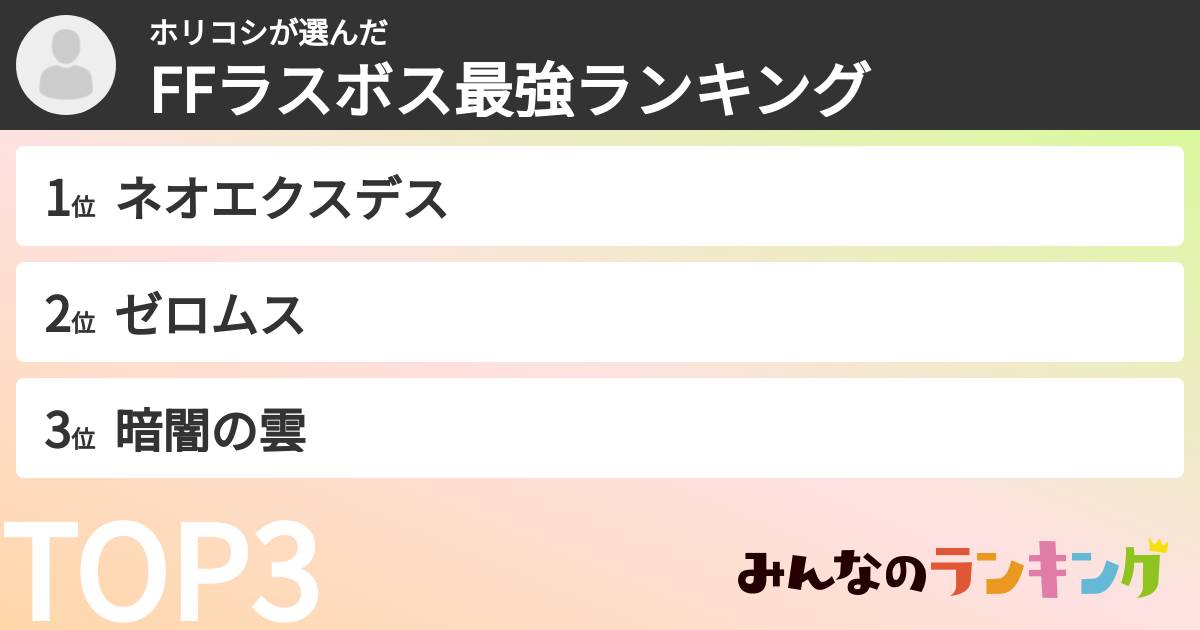 ホリコシが選んだ
FFラスボス最強ランキング

1位 ネオエクスデス

2位 ゼロムス

3位 暗闇の雲

TOP3

みんなのランキング